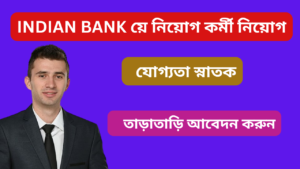 INDIAN BANK য়ে নিয়োগ কর্মী নিয়োগ

যোগ্যতা স্নাতক

তাড়াতাড়ি আবেদন করুন